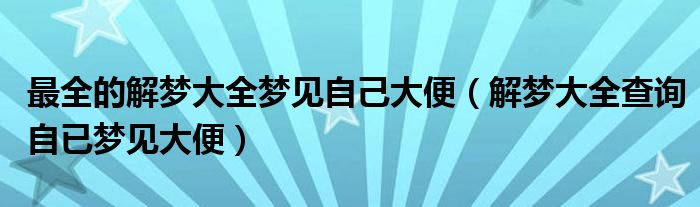 最全的解梦大全梦见自己大便（解梦大全查询自已梦见大便）